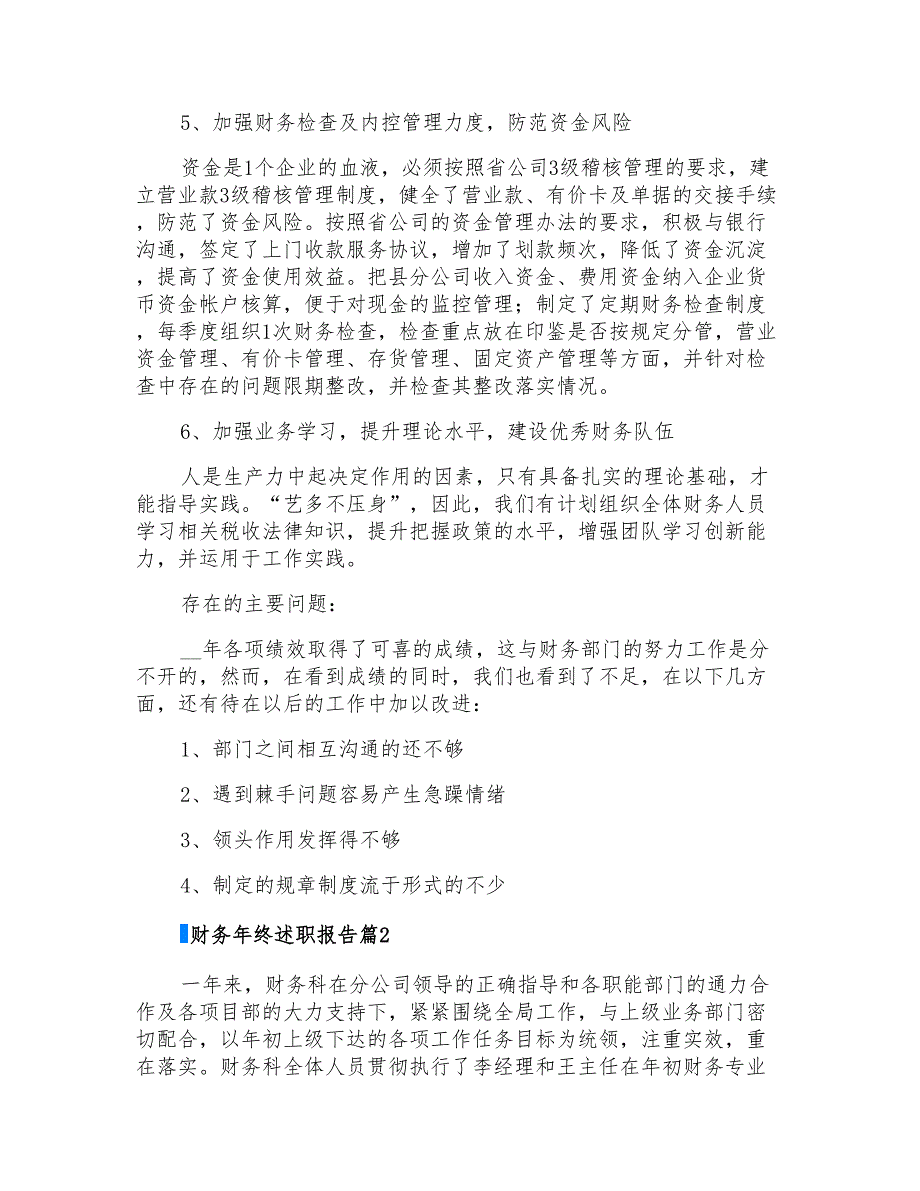 5、加强财务检查及内控管理力度，防范资金风险

资金是1个企业的血液，必须按照省公司3级稽核管理的要求，建立营业款3级稽核管理制度，健全了营业款、有价卡及单据的交接手续，防范了资金风险。按照省公司的资金管理办法的要求，积极与银行沟通，签定了上门收款服务协议，增加了划款频次，降低了资金沉淀，提高了资金使用效益。把县分公司收入资金、费用资金纳入企业货币资金帐户核算，便于对现金的监控管理；制定了定期财务检查制度，每季度组织1次财务检查，检查重点放在印鉴是否按规定分管，营业资金管理、有价卡管理、存货管理、固定资产管理等方面，并针对检查中存在的问题限期整改，并检查其整改落实情况。

6、加强业务学习，提升理论水平，建设优秀财务队伍

人是生产力中起决定作用的因素，只有具备扎实的理论基础，才能指导实践。“艺多不压身”，因此，我们有计划组织全体财务人员学习相关税收法律知识，提升把握政策的水平，增强团队学习创新能力，并运用于工作实践。

存在的主要问题：

__年各项绩效取得了可喜的成绩，这与财务部门的努力工作是分不开的，然而，在看到成绩的同时，我们也看到了不足，在以下几方面，还有待在以后的工作中加以改进：

1、部门之间相互沟通的还不够

2、遇到棘手问题容易产生急躁情绪

3、领头作用发挥得不够

4、制定的规章制度流于形式的不少

财务年终述职报告篇2

一年来，财务科在分公司领导的正确指导和各职能部门的通力合作及各项目部的大力支持下，紧紧围绕全局工作，与上级业务部门密切配合，以年初上级下达的各项工作任务目标为统领，注重实效，重在落实。财务科全体人员贯彻执行了李经理和王主任在年初财务专业